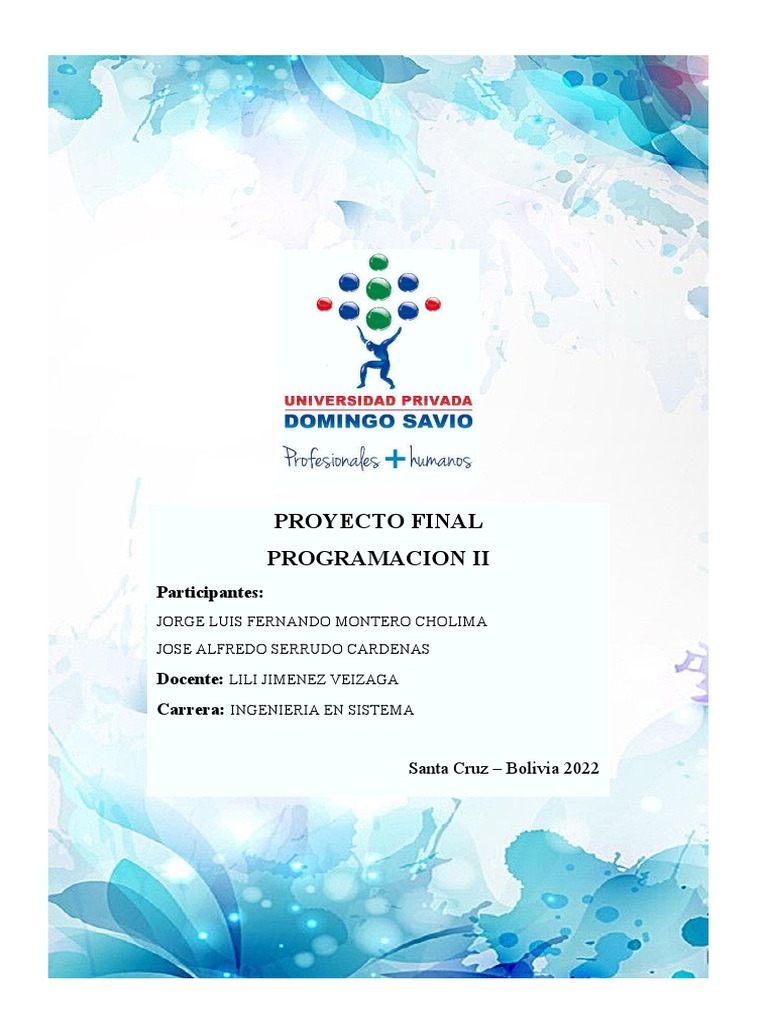 UNIVERSIDAD PRIVADA
DOMINGO SAVIO
Profesionales + humanos

PROYECTO FINAL
PROGRAMACION II

Participantes:
JORGE LUIS FERNANDO MONTERO CHOLIMA
JOSE ALFREDO SERRUDO CARDENAS
Docente: LILI JIMENEZ VEIZAGA
Carrera: INGENIERIA EN SISTEMA

Santa Cruz – Bolivia 2022